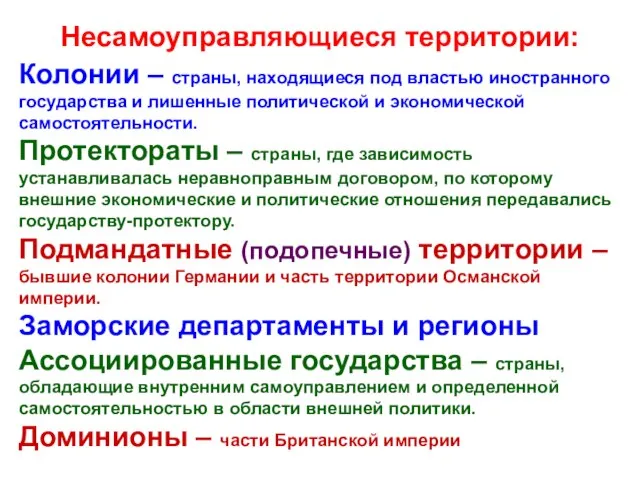 Несамоуправляющиеся территории:

Колонии – страны, находящиеся под властью иностранного государства и лишенные политической и экономической самостоятельности.

Протектораты – страны, где зависимость устанавливалась неравноправным договором, по которому внешние экономические и политические отношения передавались государству-протектору.

Подмандатные (подопечные) территории – бывшие колонии Германии и часть территории Османской империи.

Заморские департаменты и регионы

Ассоциированные государства – страны, обладающие внутренним самоуправлением и определенной самостоятельностью в области внешней политики.

Доминионы – части Британской империи